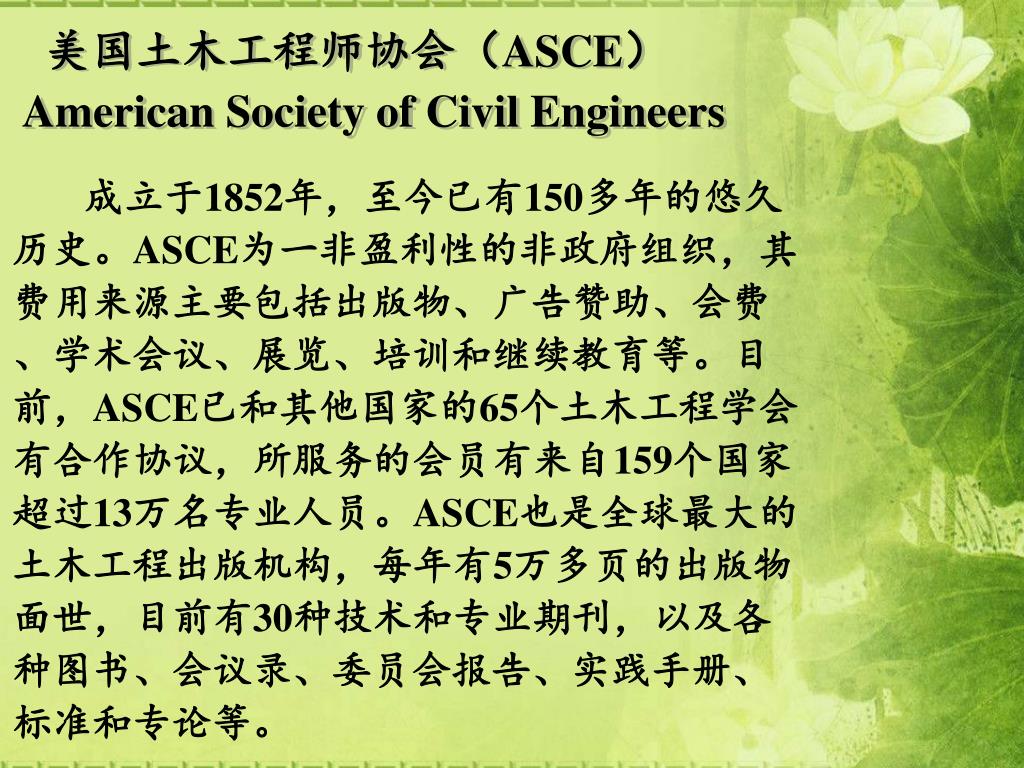 美国土木工程师协会（ASCE）
American Society of Civil Engineers

成立于1852年，至今已有150多年的悠久历史。ASCE为一非盈利性的非政府组织，其费用来源主要包括出版物、广告赞助、会费、学术会议、展览、培训和继续教育等。目前，ASCE已和其他国家的65个土木工程学会有合作协议，所服务的会员有来自159个国家超过13万名专业人员。ASCE也是全球最大的土木工程出版机构，每年有5万多页的出版物面世，目前有30种技术和专业期刊，以及各种图书、会议录、委员会报告、实践手册、标准和专论等。